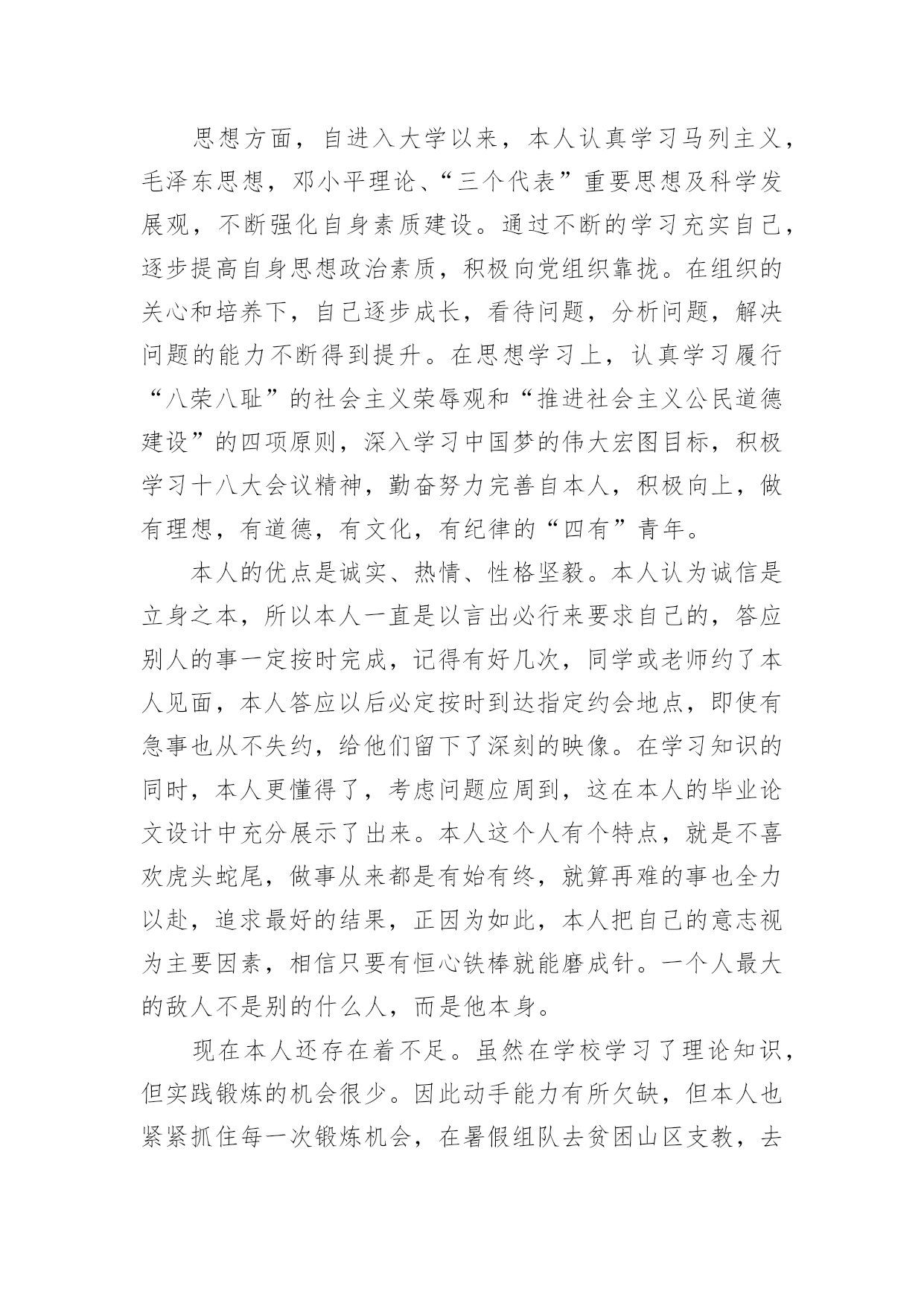 思想方面，自进入大学以来，本人认真学习马列主义，毛泽东思想，邓小平理论、“三个代表”重要思想及科学发展观，不断强化自身素质建设。通过不断的学习充实自己，逐步提高自身思想政治素质，积极向党组织靠拢。在组织的关心和培养下，自己逐步成长，看待问题，分析问题，解决问题的能力不断得到提升。在思想学习上，认真学习履行“八荣八耻”的社会主义荣辱观和“推进社会主义公民道德建设”的四项原则，深入学习中国梦的伟大宏图目标，积极学习十八大会议精神，勤奋努力完善自本人，积极向上，做有理想，有道德，有文化，有纪律的“四有”青年。

本人的优点是诚实、热情、性格坚毅。本人认为诚信是立身之本，所以本人一直是以言出必行来要求自己的，答应别人的事一定按时完成，记得有好几次，同学或老师约了本人见面，本人答应以后必定按时到达指定约会地点，即使有急事也从不失约，给他们留下了深刻的映像。在学习知识的同时，本人更懂得了，考虑问题应周到，这在本人的毕业论文设计中充分展示了出来。本人这个人有个特点，就是不喜欢虎头蛇尾，做事从来都是有始有终，就算再难的事也全力以赴，追求最好的结果，正因为如此，本人把自己的意志视为主要因素，相信只要有恒心铁棒就能磨成针。一个人最大的敌人不是别的什么人，而是他本身。

现在本人还存在着不足。虽然在学校学习了理论知识，但实践锻炼的机会很少。因此动手能力有所欠缺，但本人也紧紧抓住每一次锻炼机会，在暑假组队去贫困山区支教，去